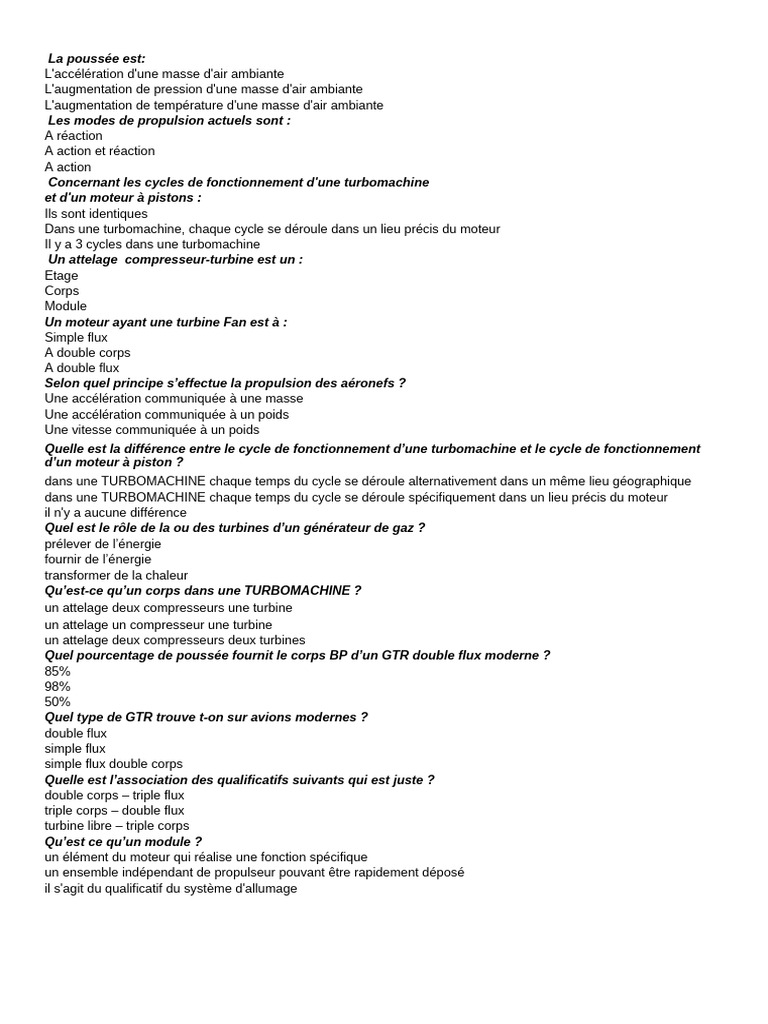 La poussée est:
L'accélération d'une masse d'air ambiante
L'augmentation de pression d'une masse d'air ambiante
L'augmentation de température d'une masse d'air ambiante
Les modes de propulsion actuels sont :
A réaction
A action et réaction
A action
Concernant les cycles de fonctionnement d'une turbomachine et d'un moteur à pistons :
Ils sont identiques
Dans une turbomachine, chaque cycle se déroule dans un lieu précis du moteur
Il y a 3 cycles dans une turbomachine
Un attelage compresseur-turbine est un :
Etage
Corps
Module
Un moteur ayant une turbine Fan est à :
Simple flux
A double corps
A double flux
Selon quel principe s'effectue la propulsion des aéronefs ?
Une accélération communiquée à une masse
Une accélération communiquée à un poids
Une vitesse communiquée à un poids
Quelle est la différence entre le cycle de fonctionnement d'une turbomachine et le cycle de fonctionnement d'un moteur à piston ?
dans une TURBOMACHINE chaque temps du cycle se déroule alternativement dans un même lieu géographique
dans une TURBOMACHINE chaque temps du cycle se déroule spécifiquement dans un lieu précis du moteur
il n'y a aucune différence
Quel est le rôle de la ou des turbines d'un générateur de gaz ?
prélever de l'énergie
fournir de l'énergie
transformer de la chaleur
Qu'est-ce qu'un corps dans une TURBOMACHINE ?
un attelage deux compresseurs une turbine
un attelage un compresseur une turbine
un attelage deux compresseurs deux turbines
Quel pourcentage de poussée fournit le corps BP d'un GTR double flux moderne ?
85%
98%
50%
Quel type de GTR trouve t-on sur avions modernes ?
double flux
simple flux
simple flux double corps
Quelle est l'association des qualificatifs suivants qui est juste ?
double corps – triple flux
triple corps – double flux
turbine libre – triple corps
Qu'est ce qu'un module ?
un élément du moteur qui réalise une fonction spécifique
un ensemble indépendant de propulseur pouvant être rapidement déposé
il s'agit du qualificatif du système d'allumage